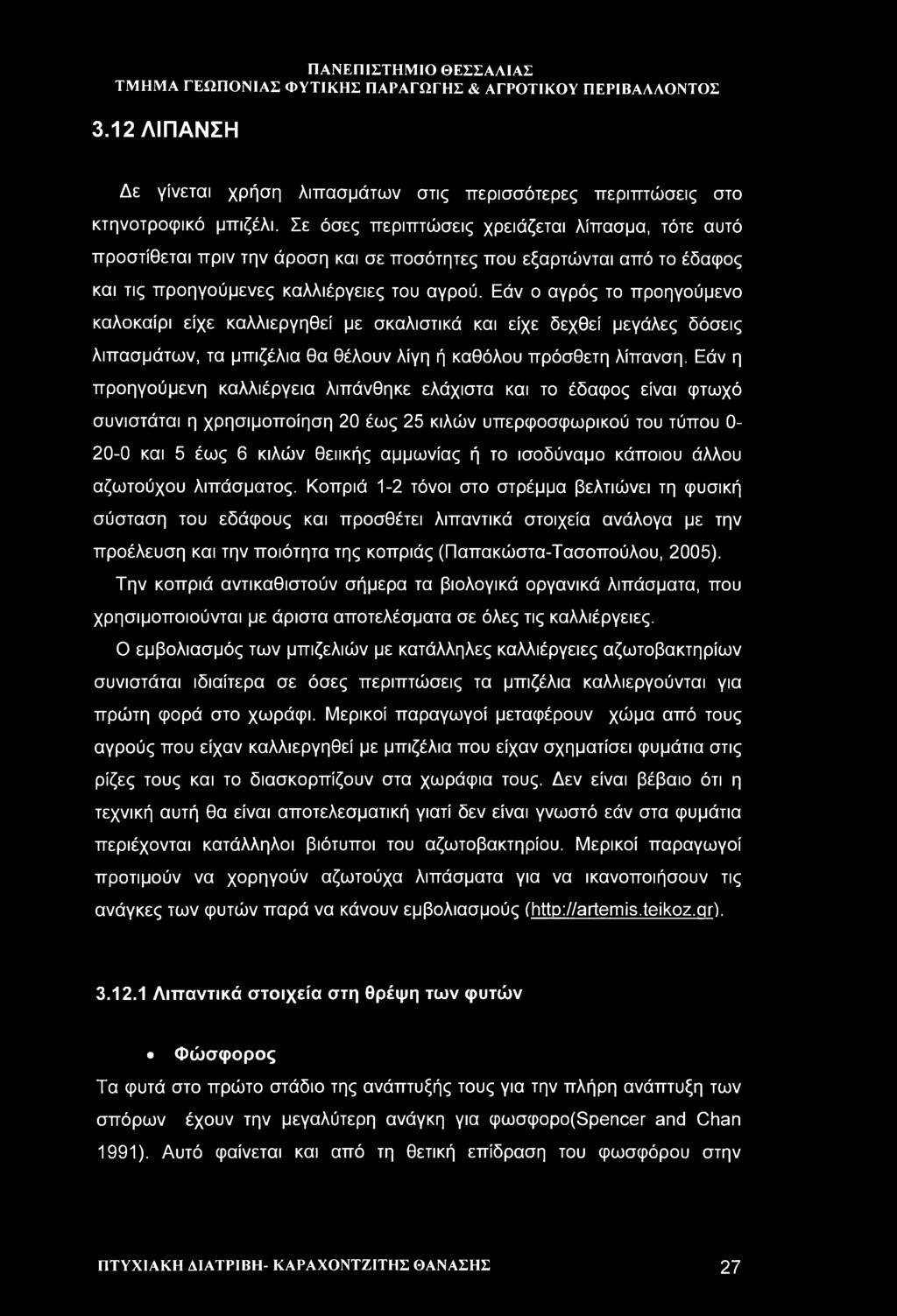 ΠΑΝΕΠΙΣΤΗΜΙΟ ΘΕΣΣΑΛΙΑΣ
ΤΜΗΜΑ ΓΕΩΠΟΝΙΑΣ ΦΥΤΙΚΗΣ ΠΑΡΑΓΩΓΗΣ & ΑΓΡΟΤΙΚΟΥ ΠΕΡΙΒΑΛΛΟΝΤΟΣ

3.12 ΛΙΠΑΝΣΗ

Δε γίνεται χρήση λιπασμάτων στις περισσότερες περιπτώσεις στο κτηνοτροφικό μπιζέλι. Σε όσες περιπτώσεις χρειάζεται λίπασμα, τότε αυτό προστίθεται πριν την άροση και σε ποσότητες που εξαρτώνται από το έδαφος και τις προηγούμενες καλλιέργειες του αγρού. Εάν ο αγρός το προηγούμενο καλοκαίρι είχε καλλιεργηθεί με σκαλιστικά και είχε δεχθεί μεγάλες δόσεις λιπασμάτων, τα μπιζέλια θα θέλουν λίγη ή καθόλου πρόσθετη λίπανση. Εάν η προηγούμενη καλλιέργεια λιπάνθηκε ελάχιστα και το έδαφος είναι φτωχό συνιστάται η χρησιμοποίηση 20 έως 25 κιλών υπερφοσφωρικού του τύπου 0-20-0 και 5 έως 6 κιλών θειικής αμμωνίας ή το ισοδύναμο κάποιου άλλου αζωτούχου λιπάσματος. Κοπριά 1-2 τόνοι στο στρέμμα βελτιώνει τη φυσική σύσταση του εδάφους και προσθέτει λιπαντικά στοιχεία ανάλογα με την προέλευση και την ποιότητα της κοπριάς (Παπακώστα-Τασοπούλου, 2005).

Την κοπριά αντικαθιστούν σήμερα τα βιολογικά οργανικά λιπάσματα, που χρησιμοποιούνται με άριστα αποτελέσματα σε όλες τις καλλιέργειες.

Ο εμβολιασμός των μπιζελιών με κατάλληλες καλλιέργειες αζωτοβακτηρίων συνιστάται ιδιαίτερα σε όσες περιπτώσεις τα μπιζέλια καλλιεργούνται για πρώτη φορά στο χωράφι. Μερικοί παραγωγοί μεταφέρουν χώμα από τους αγρούς που είχαν καλλιεργηθεί με μπιζέλια που είχαν σχηματίσει φυμάτια στις ρίζες τους και το διασκορπίζουν στα χωράφια τους. Δεν είναι βέβαιο ότι η τεχνική αυτή θα είναι αποτελεσματική γιατί δεν είναι γνωστό εάν στα φυμάτια περιέχονται κατάλληλοι βιότυποι του αζωτοβακτηρίου. Μερικοί παραγωγοί προτιμούν να χορηγούν αζωτούχα λιπάσματα για να ικανοποιήσουν τις ανάγκες των φυτών παρά να κάνουν εμβολιασμούς (http://artemis.teikoz.gr).

3.12.1 Λιπαντικά στοιχεία στη θρέψη των φυτών

• Φώσφορος

Τα φυτά στο πρώτο στάδιο της ανάπτυξής τους για την πλήρη ανάπτυξη των σπόρων έχουν την μεγαλύτερη ανάγκη για φωσφορο(Spencer and Chan 1991). Αυτό φαίνεται και από τη θετική επίδραση του φωσφόρου στην

ΠΤΥΧΙΑΚΗ ΔΙΑΤΡΙΒΗ- ΚΑΡΑΧΟΝΤΖΙΤΗΣ ΘΑΝΑΣΗΣ 27